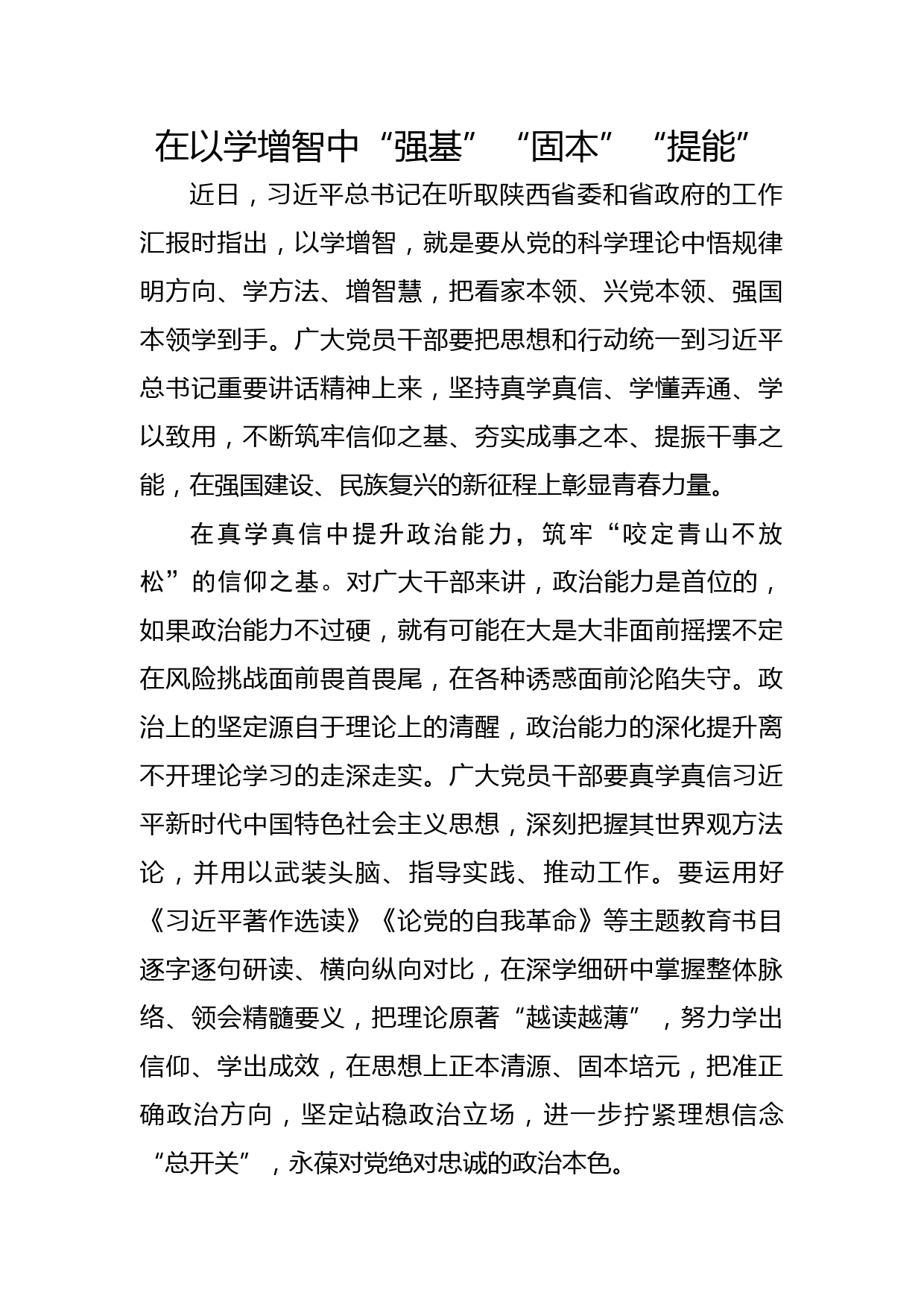 在以学增智中“强基”“固本”“提能”

近日，习近平总书记在听取陕西省委和省政府的工作汇报时指出，以学增智，就是要从党的科学理论中悟规律明方向、学方法、增智慧，把看家本领、兴党本领、强国本领学到手。广大党员干部要把思想和行动统一到习近平总书记重要讲话精神上来，坚持真学真信、学懂弄通、学以致用，不断筑牢信仰之基、夯实成事之本、提振干事之能，在强国建设、民族复兴的新征程上彰显青春力量。

在真学真信中提升政治能力，筑牢“咬定青山不放松”的信仰之基。对广大干部来讲，政治能力是首位的，如果政治能力不过硬，就有可能在大是大非面前摇摆不定在风险挑战面前畏首畏尾，在各种诱惑面前沦陷失守。政治上的坚定源自于理论上的清醒，政治能力的深化提升离不开理论学习的走深走实。广大党员干部要真学真信习近平新时代中国特色社会主义思想，深刻把握其世界观方法论，并用以武装头脑、指导实践、推动工作。要运用好《习近平著作选读》《论党的自我革命》等主题教育书目逐字逐句研读、横向纵向对比，在深学细研中掌握整体脉络、领会精髓要义，把理论原著“越读越薄”，努力学出信仰、学出成效，在思想上正本清源、固本培元，把准正确政治方向，坚定站稳政治立场，进一步拧紧理想信念“总开关”，永葆对党绝对忠诚的政治本色。